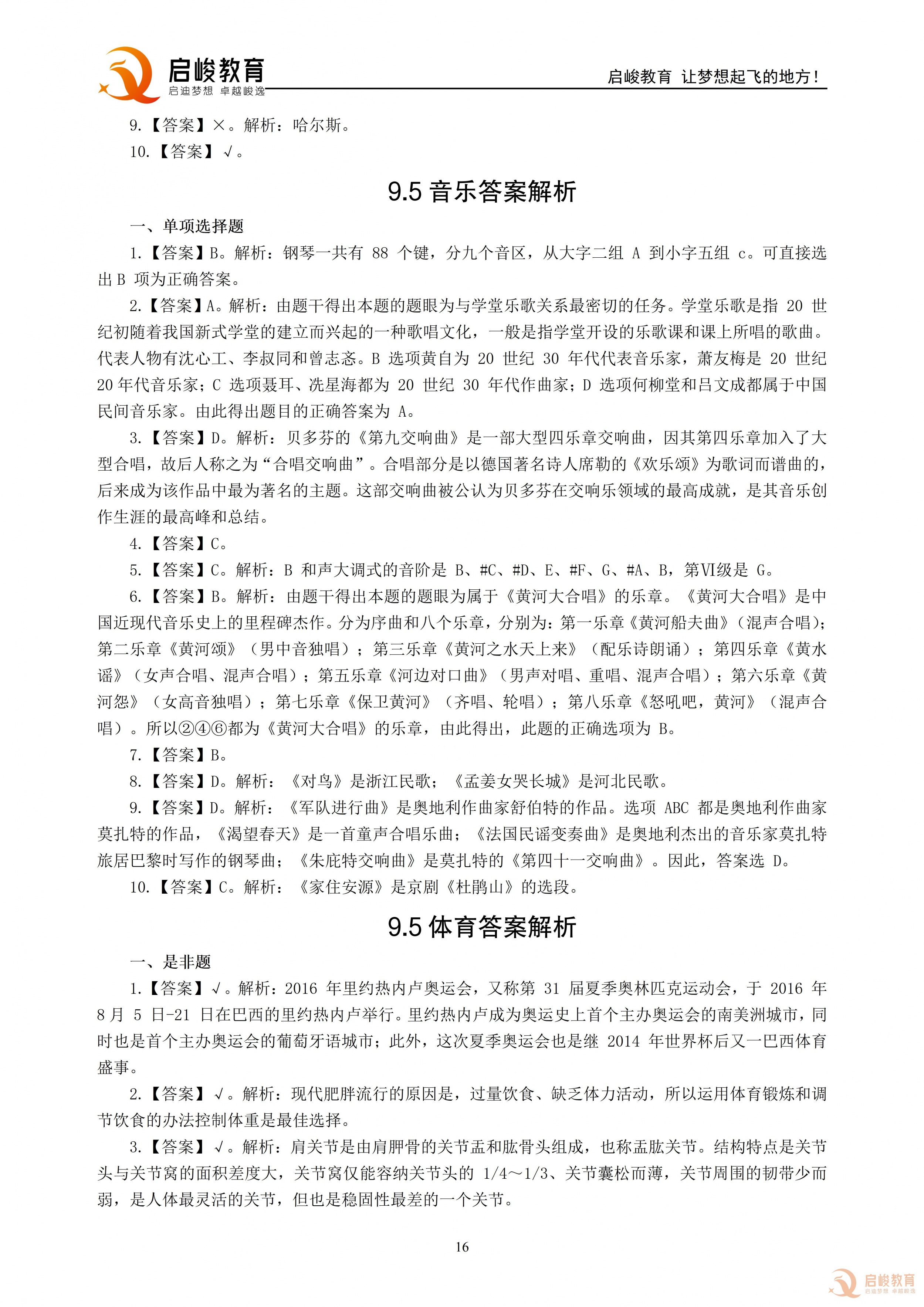 启峻教育
启迪梦想 卓越峻逸

启峻教育 让梦想起飞的地方！

9.【答案】×。解析：哈尔斯。

10.【答案】√。

9.5音乐答案解析

一、单项选择题

1.【答案】B。解析：钢琴一共有88个键，分九个音区，从大字二组A到小字五组c。可直接选出B项为正确答案。

2.【答案】A。解析：由题干得出本题的题眼为与学堂乐歌关系最密切的任务。学堂乐歌是指20世纪初随着我国新式学堂的建立而兴起的一种歌唱文化，一般是指学堂开设的乐歌课和课上所唱的歌曲。代表人物有沈心工、李叔同和曾志忞。B选项黄自为20世纪30年代代表音乐家，萧友梅是20世纪20年代音乐家；C选项聂耳、冼星海都为20世纪30年代作曲家；D选项何柳堂和吕文成都属于中国民间音乐家。由此得出题目的正确答案为A。

3.【答案】D。解析：贝多芬的《第九交响曲》是一部大型四乐章交响曲，因其第四乐章加入了大型合唱，故后人称之为“合唱交响曲”。合唱部分是以德国著名诗人席勒的《欢乐颂》为歌词而谱曲的，后来成为该作品中最为著名的主题。这部交响曲被公认为贝多芬在交响乐领域的最高成就，是其音乐创作生涯的最高峰和总结。

4.【答案】C。

5.【答案】C。解析：B和声大调式的音阶是B、#C、#D、E、#F、G、#A、B，第VI级是G。

6.【答案】B。解析：由题干得出本题的题眼为属于《黄河大合唱》的乐章。《黄河大合唱》是中国近现代音乐史上的里程碑杰作。分为序曲和八个乐章，分别为：第一乐章《黄河船夫曲》（混声合唱）；第二乐章《黄河颂》（男中音独唱）；第三乐章《黄河之水天上来》（配乐诗朗诵）；第四乐章《黄水谣》（女声合唱、混声合唱）；第五乐章《河边对口曲》（男声对唱、重唱、混声合唱）；第六乐章《黄河怨》（女高音独唱）；第七乐章《保卫黄河》（齐唱、轮唱）；第八乐章《怒吼吧，黄河》（混声合唱）。所以②④⑥都为《黄河大合唱》的乐章，由此得出，此题的正确选项为B。

7.【答案】B。

8.【答案】D。解析：《对鸟》是浙江民歌；《孟姜女哭长城》是河北民歌。

9.【答案】D。解析：《军队进行曲》是奥地利作曲家舒伯特的作品。选项ABC都是奥地利作曲家莫扎特的作品，《渴望春天》是一首童声合唱乐曲；《法国民谣变奏曲》是奥地利杰出的音乐家莫扎特旅居巴黎时写作的钢琴曲；《朱庇特交响曲》是莫扎特的《第四十一交响曲》。因此，答案选D。

10.【答案】C。解析：《家住安源》是京剧《杜鹃山》的选段。

9.5体育答案解析

一、是非题

1.【答案】√。解析：2016年里约热内卢奥运会，又称第31届夏季奥林匹克运动会，于2016年8月5日-21日在巴西的里约热内卢举行。里约热内卢成为奥运史上首个主办奥运会的南美洲城市，同时也是首个主办奥运会的葡萄牙语城市；此外，这次夏季奥运会也是继2014年世界杯后又一巴西体育盛事。

2.【答案】√。解析：现代肥胖流行的原因是，过量饮食、缺乏体力活动，所以运用体育锻炼和调节饮食的办法控制体重是最佳选择。

3.【答案】√。解析：肩关节是由肩胛骨的关节盂和肱骨头组成，也称盂肱关节。结构特点是关节头与关节窝的面积差度大，关节窝仅能容纳关节头的1/4～1/3、关节囊松而薄，关节周围的韧带少而弱，是人体最灵活的关节，但也是稳固性最差的一个关节。

16

启峻教育